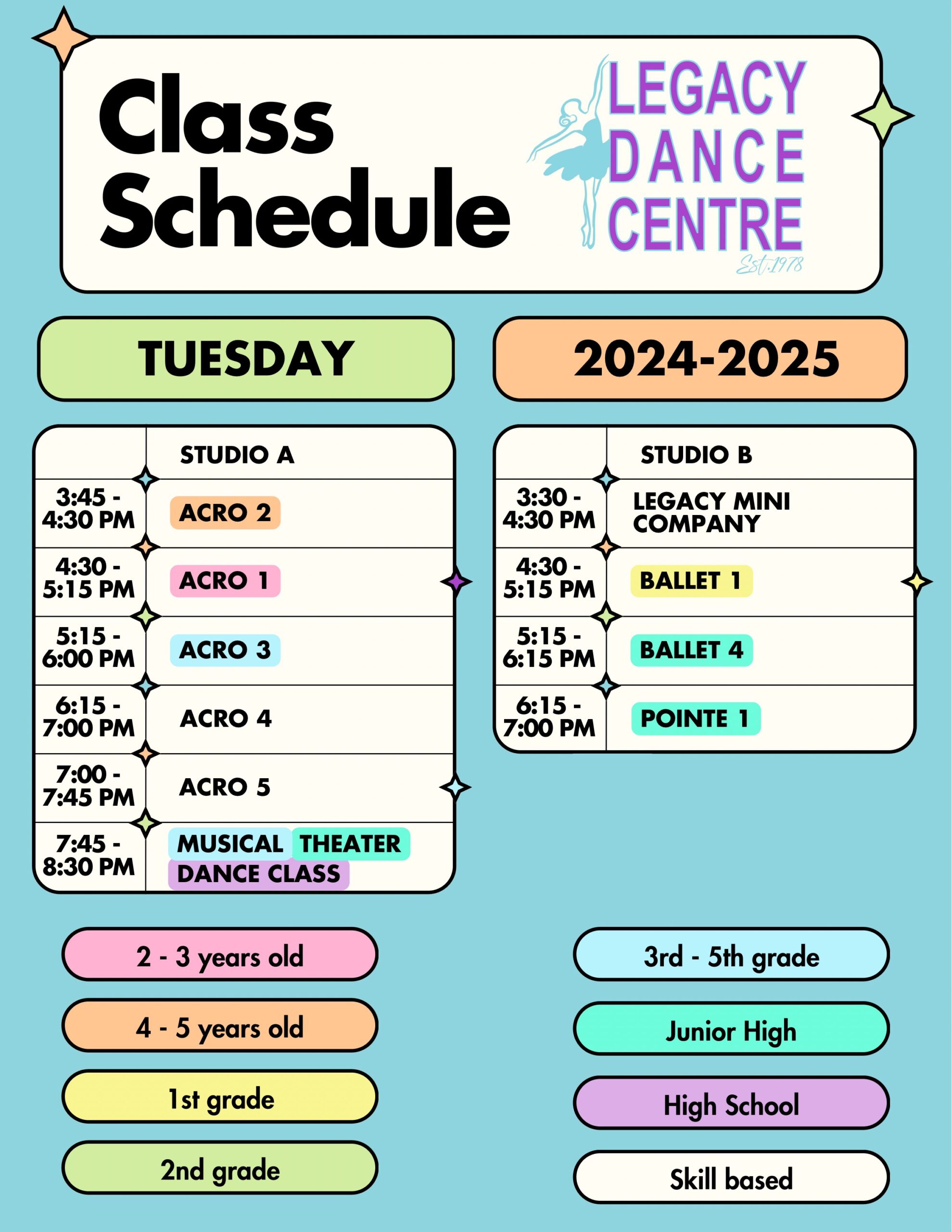 Class Schedule

LEGACY DANCE CENTRE
Est. 1978

TUESDAY

2024-2025

| | STUDIO A |
|---|---|
| 3:45 - 4:30 PM | ACRO 2 |
| 4:30 - 5:15 PM | ACRO 1 |
| 5:15 - 6:00 PM | ACRO 3 |
| 6:15 - 7:00 PM | ACRO 4 |
| 7:00 - 7:45 PM | ACRO 5 |
| 7:45 - 8:30 PM | MUSICAL THEATER DANCE CLASS |

| | STUDIO B |
|---|---|
| 3:30 - 4:30 PM | LEGACY MINI COMPANY |
| 4:30 - 5:15 PM | BALLET 1 |
| 5:15 - 6:15 PM | BALLET 4 |
| 6:15 - 7:00 PM | POINTE 1 |

2 - 3 years old
4 - 5 years old
1st grade
2nd grade

3rd - 5th grade
Junior High
High School
Skill based